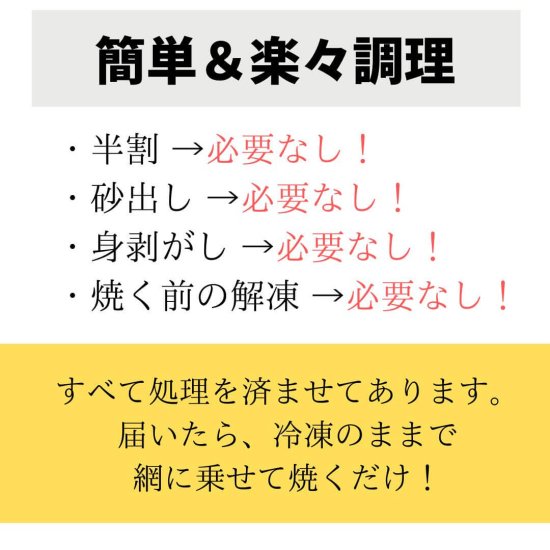 簡単＆楽々調理

・半割 →必要なし！
・砂出し →必要なし！
・身剥がし →必要なし！
・焼く前の解凍 →必要なし！

すべて処理を済ませてあります。
届いたら、冷凍のままで
網に乗せて焼くだけ！